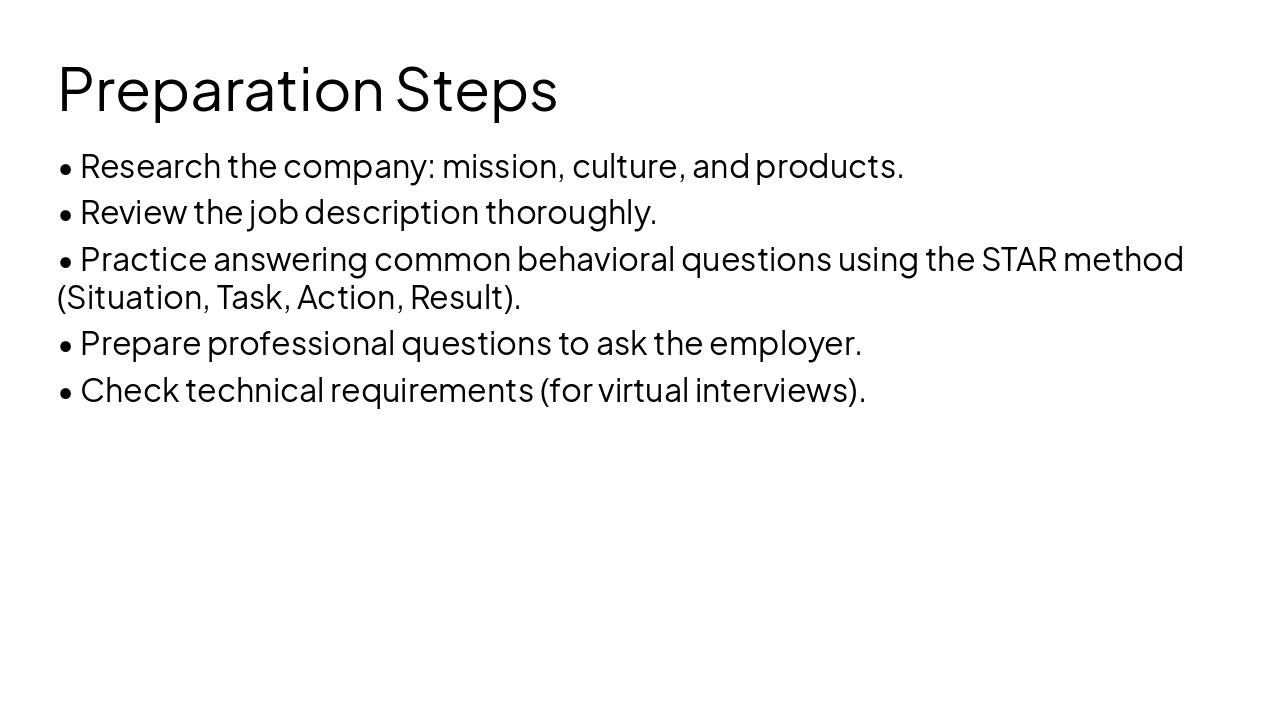 Preparation Steps

• Research the company: mission, culture, and products.
• Review the job description thoroughly.
• Practice answering common behavioral questions using the STAR method (Situation, Task, Action, Result).
• Prepare professional questions to ask the employer.
• Check technical requirements (for virtual interviews).